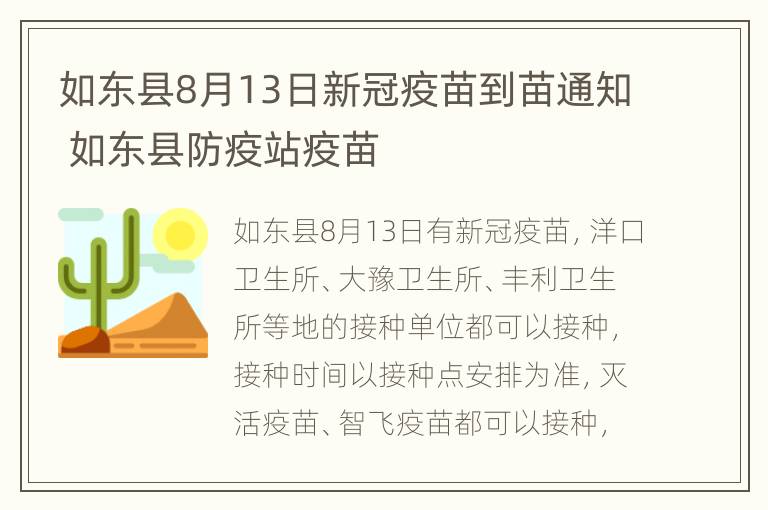 如东县8月13日新冠疫苗到苗通知 如东县防疫站疫苗

如东县8月13日有新冠疫苗，洋口卫生所、大豫卫生所、丰利卫生所等地的接种单位都可以接种，接种时间以接种点安排为准，灭活疫苗、智飞疫苗都可以接种，